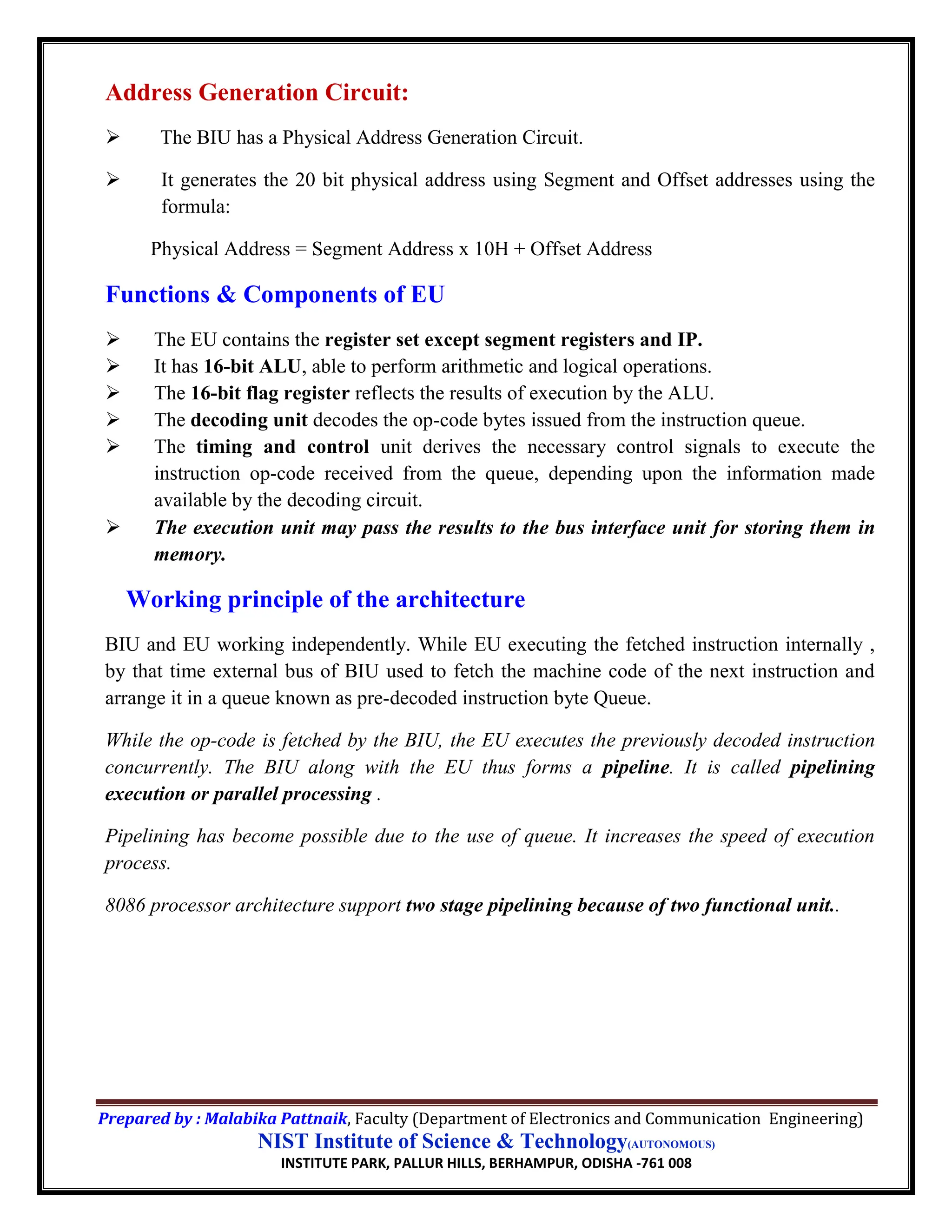 Address Generation Circuit:

➢ The BIU has a Physical Address Generation Circuit.

➢ It generates the 20 bit physical address using Segment and Offset addresses using the formula:

Physical Address = Segment Address x 10H + Offset Address

Functions & Components of EU

➢ The EU contains the register set except segment registers and IP.
➢ It has 16-bit ALU, able to perform arithmetic and logical operations.
➢ The 16-bit flag register reflects the results of execution by the ALU.
➢ The decoding unit decodes the op-code bytes issued from the instruction queue.
➢ The timing and control unit derives the necessary control signals to execute the instruction op-code received from the queue, depending upon the information made available by the decoding circuit.
➢ The execution unit may pass the results to the bus interface unit for storing them in memory.

Working principle of the architecture

BIU and EU working independently. While EU executing the fetched instruction internally , by that time external bus of BIU used to fetch the machine code of the next instruction and arrange it in a queue known as pre-decoded instruction byte Queue.

While the op-code is fetched by the BIU, the EU executes the previously decoded instruction concurrently. The BIU along with the EU thus forms a pipeline. It is called pipelining execution or parallel processing .

Pipelining has become possible due to the use of queue. It increases the speed of execution process.

8086 processor architecture support two stage pipelining because of two functional unit..

Prepared by : Malabika Pattnaik, Faculty (Department of Electronics and Communication Engineering)
NIST Institute of Science & Technology(AUTONOMOUS)
INSTITUTE PARK, PALLUR HILLS, BERHAMPUR, ODISHA -761 008